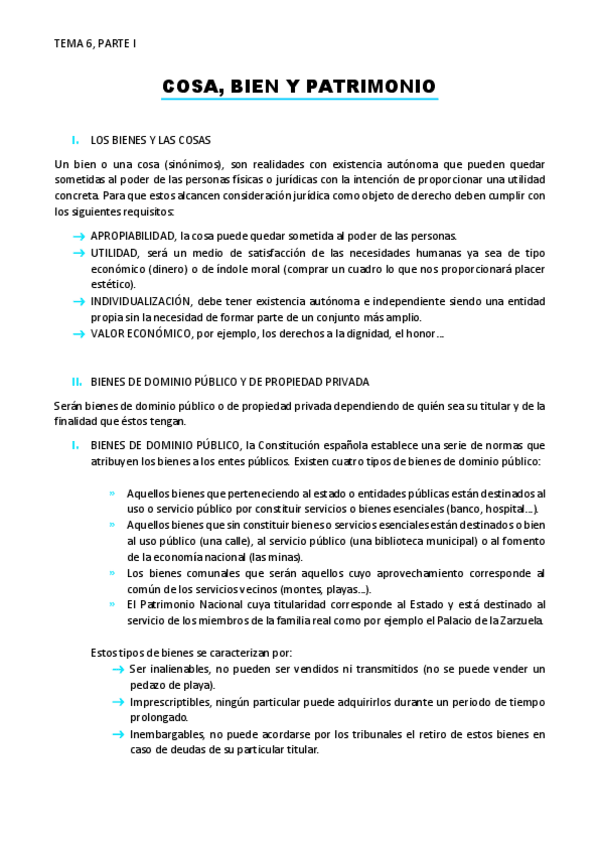 TEMA 6, PARTE I

COSA, BIEN Y PATRIMONIO

I. LOS BIENES Y LAS COSAS

Un bien o una cosa (sinónimos), son realidades con existencia autónoma que pueden quedar sometidas al poder de las personas físicas o jurídicas con la intención de proporcionar una utilidad concreta. Para que estos alcancen consideración jurídica como objeto de derecho deben cumplir con los siguientes requisitos:

→ APROPIABILIDAD, la cosa puede quedar sometida al poder de las personas.
→ UTILIDAD, será un medio de satisfacción de las necesidades humanas ya sea de tipo económico (dinero) o de índole moral (comprar un cuadro lo que nos proporcionará placer estético).
→ INDIVIDUALIZACIÓN, debe tener existencia autónoma e independiente siendo una entidad propia sin la necesidad de formar parte de un conjunto más amplio.
→ VALOR ECONÓMICO, por ejemplo, los derechos a la dignidad, el honor…

II. BIENES DE DOMINIO PÚBLICO Y DE PROPIEDAD PRIVADA

Serán bienes de dominio público o de propiedad privada dependiendo de quién sea su titular y de la finalidad que éstos tengan.

I. BIENES DE DOMINIO PÚBLICO, la Constitución española establece una serie de normas que atribuyen los bienes a los entes públicos. Existen cuatro tipos de bienes de dominio público:

» Aquellos bienes que perteneciendo al estado o entidades públicas están destinados al uso o servicio público por constituir servicios o bienes esenciales (banco, hospital…).
» Aquellos bienes que sin constituir bienes o servicios esenciales están destinados o bien al uso público (una calle), al servicio público (una biblioteca municipal) o al fomento de la economía nacional (las minas).
» Los bienes comunales que serán aquellos cuyo aprovechamiento corresponde al común de los servicios vecinos (montes, playas…).
» El Patrimonio Nacional cuya titularidad corresponde al Estado y está destinado al servicio de los miembros de la familia real como por ejemplo el Palacio de la Zarzuela.

Estos tipos de bienes se caracterizan por:
→ Ser inalienables, no pueden ser vendidos ni transmitidos (no se puede vender un pedazo de playa).
→ Imprescriptibles, ningún particular puede adquirirlos durante un periodo de tiempo prolongado.
→ Inembargables, no puede acordarse por los tribunales el retiro de estos bienes en caso de deudas de su particular titular.